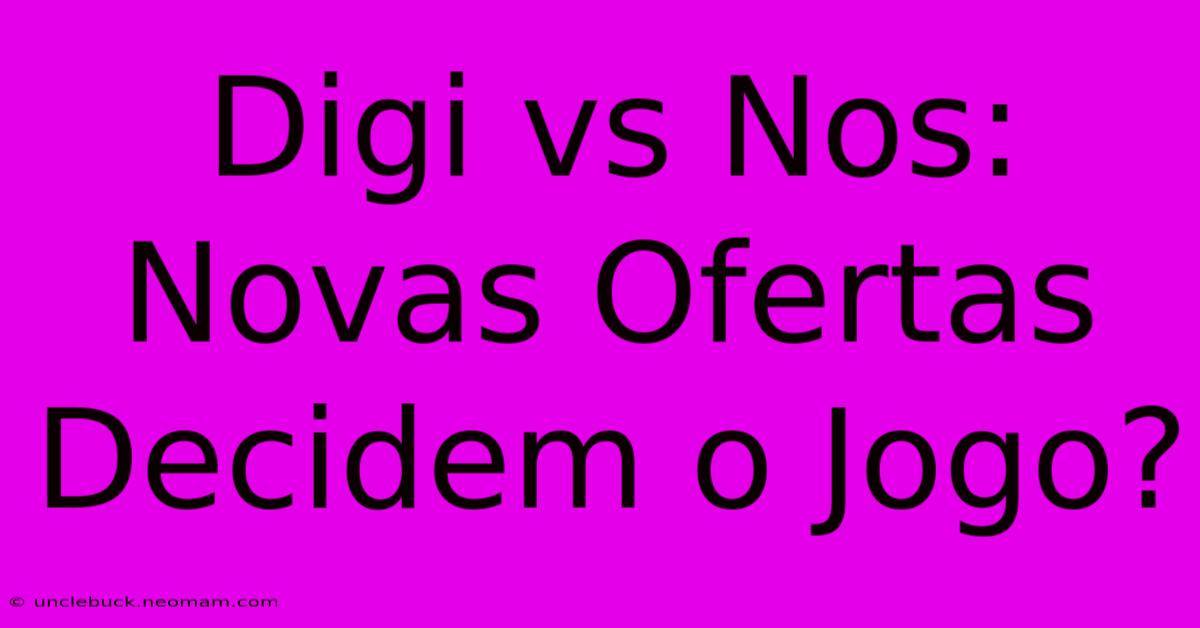 Digi vs Nos: Novas Ofertas Decidem o Jogo?

© unclebuck.neomam.com